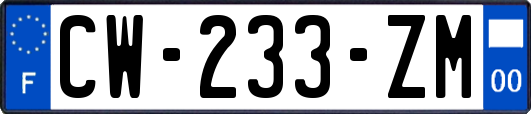 F
CW-233-ZM
00